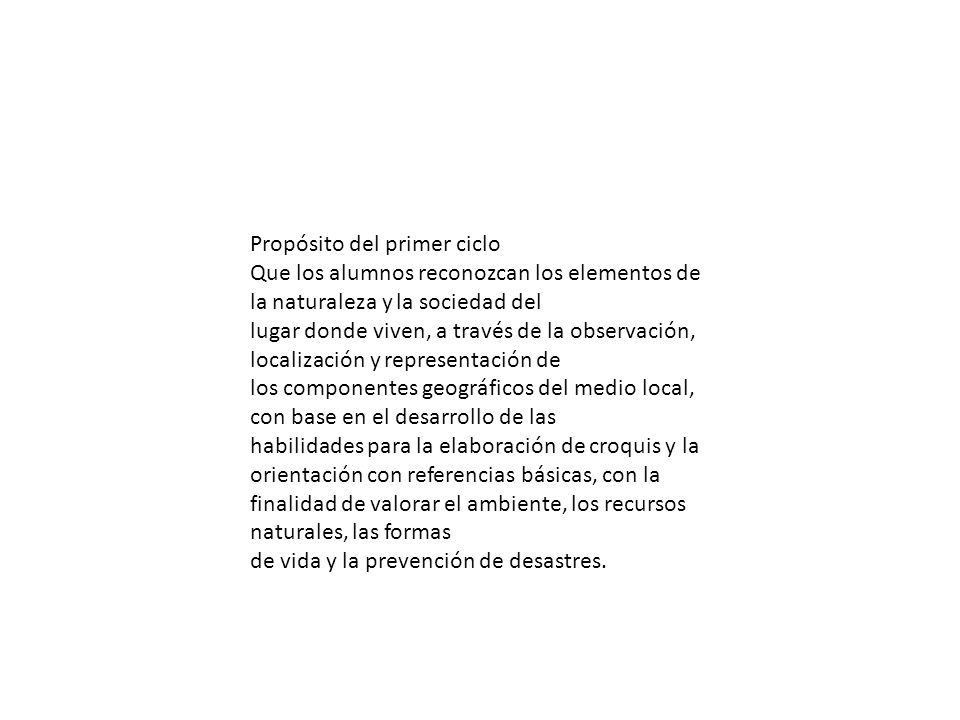 Propósito del primer ciclo
Que los alumnos reconozcan los elementos de la naturaleza y la sociedad del lugar donde viven, a través de la observación, localización y representación de los componentes geográficos del medio local, con base en el desarrollo de las habilidades para la elaboración de croquis y la orientación con referencias básicas, con la finalidad de valorar el ambiente, los recursos naturales, las formas de vida y la prevención de desastres.